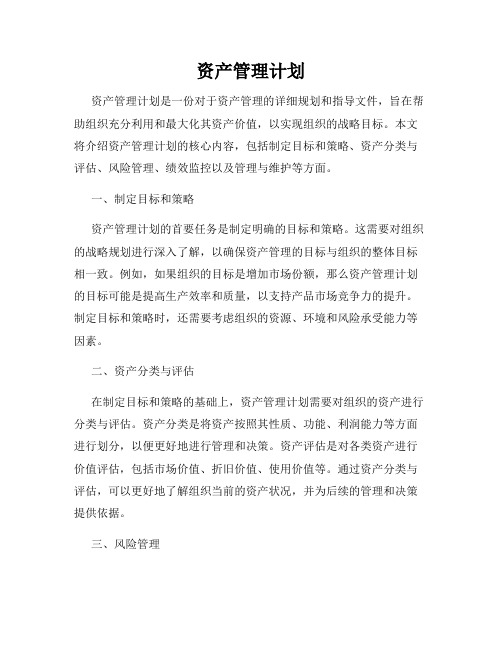 资产管理计划

资产管理计划是一份对于资产管理的详细规划和指导文件，旨在帮助组织充分利用和最大化其资产价值，以实现组织的战略目标。本文将介绍资产管理计划的核心内容，包括制定目标和策略、资产分类与评估、风险管理、绩效监控以及管理与维护等方面。

一、制定目标和策略

资产管理计划的首要任务是制定明确的目标和策略。这需要对组织的战略规划进行深入了解，以确保资产管理的目标与组织的整体目标相一致。例如，如果组织的目标是增加市场份额，那么资产管理计划的目标可能是提高生产效率和质量，以支持产品市场竞争力的提升。制定目标和策略时，还需要考虑组织的资源、环境和风险承受能力等因素。

二、资产分类与评估

在制定目标和策略的基础上，资产管理计划需要对组织的资产进行分类与评估。资产分类是将资产按照其性质、功能、利润能力等方面进行划分，以便更好地进行管理和决策。资产评估是对各类资产进行价值评估，包括市场价值、折旧价值、使用价值等。通过资产分类与评估，可以更好地了解组织当前的资产状况，并为后续的管理和决策提供依据。

三、风险管理